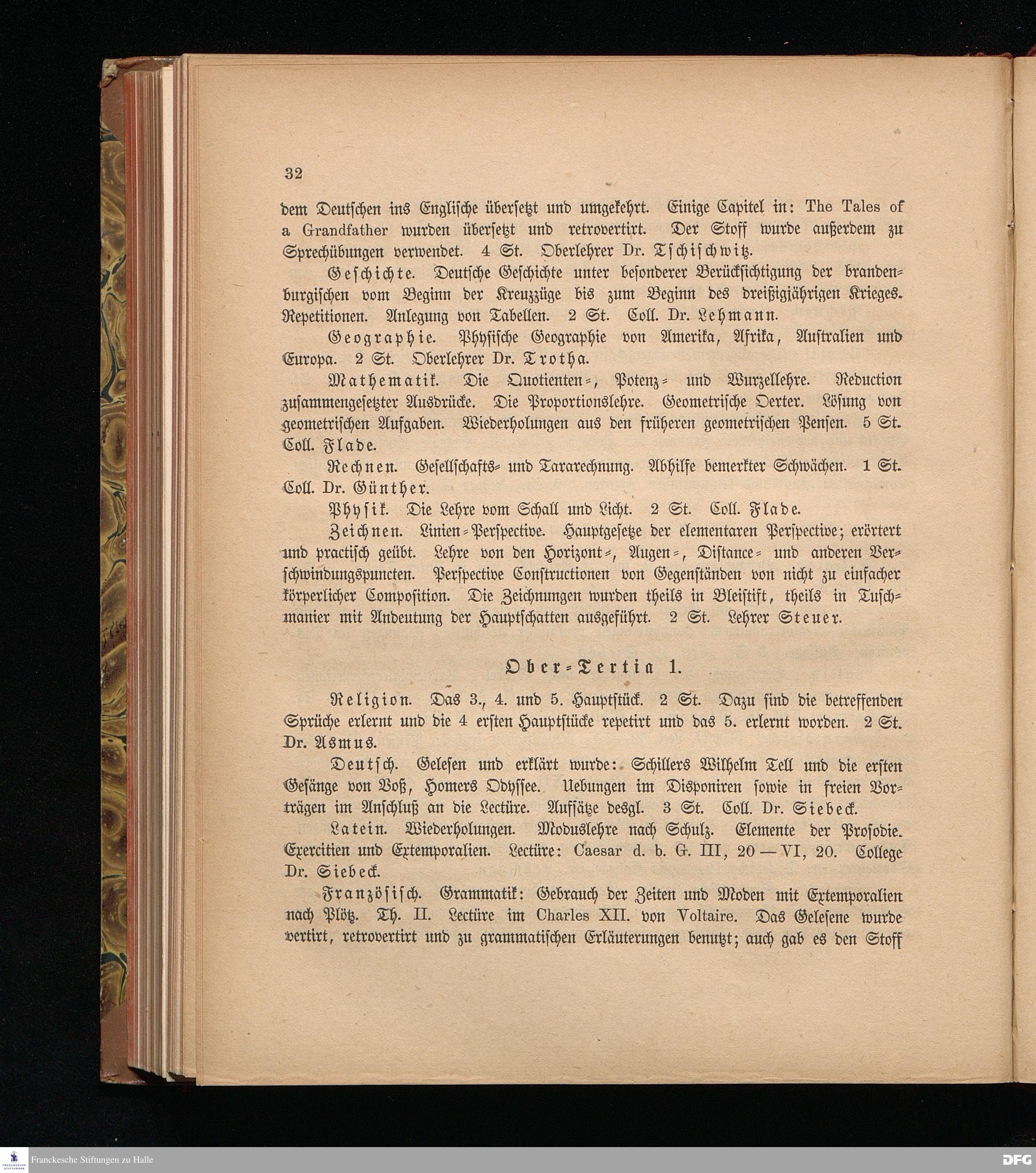 32

dem Deutschen ins Englische übersetzt und umgekehrt. Einige Capitel in: The Tales of a Grandfather wurden übersetzt und retrovertirt. Der Stoff wurde außerdem zu Sprechübungen verwendet. 4 St. Oberlehrer Dr. Tschischwitz.

Geschichte. Deutsche Geschichte unter besonderer Berücksichtigung der brandenburgischen vom Beginn der Kreuzzüge bis zum Beginn des dreißigjährigen Krieges. Repetitionen. Anlegung von Tabellen. 2 St. Coll. Dr. Lehmann.

Geographie. Physische Geographie von Amerika, Afrika, Australien und Europa. 2 St. Oberlehrer Dr. Trotha.

Mathematik. Die Quotienten-, Potenz- und Wurzellehre. Reduction zusammengesetzter Ausdrücke. Die Proportionslehre. Geometrische Oerter. Lösung von geometrischen Aufgaben. Wiederholungen aus den früheren geometrischen Pensen. 5 St. Coll. Flade.

Rechnen. Gesellschafts- und Tararechnung. Abhilfe bemerkter Schwächen. 1 St. Coll. Dr. Günther.

Physik. Die Lehre vom Schall und Licht. 2 St. Coll. Flade.

Zeichnen. Linien-Perspective. Hauptgesetze der elementaren Perspective; erörtert und practisch geübt. Lehre von den Horizont-, Augen-, Distance- und anderen Verschwindungspuncten. Perspective Constructionen von Gegenständen von nicht zu einfacher körperlicher Composition. Die Zeichnungen wurden theils in Bleistift, theils in Tuschmanier mit Andeutung der Hauptschatten ausgeführt. 2 St. Lehrer Steuer.

Ober-Tertia 1.

Religion. Das 3., 4. und 5. Hauptstück. 2 St. Dazu sind die betreffenden Sprüche erlernt und die 4 ersten Hauptstücke repetirt und das 5. erlernt worden. 2 St. Dr. Asmus.

Deutsch. Gelesen und erklärt wurde: Schillers Wilhelm Tell und die ersten Gesänge von Voß, Homers Odyssee. Uebungen im Disponiren sowie in freien Vorträgen im Anschluß an die Lectüre. Aufsätze desgl. 3 St. Coll. Dr. Siebeck.

Latein. Wiederholungen. Moduslehre nach Schulz. Elemente der Prosodie. Exercitien und Extemporalien. Lectüre: Caesar d. b. G. III, 20 — VI, 20. College Dr. Siebeck.

Französisch. Grammatik: Gebrauch der Zeiten und Moden mit Extemporalien nach Plötz. Th. II. Lectüre im Charles XII. von Voltaire. Das Gelesene wurde vertirt, retrovertirt und zu grammatischen Erläuterungen benutzt; auch gab es den Stoff

Franckesche Stiftungen zu Halle
DFG